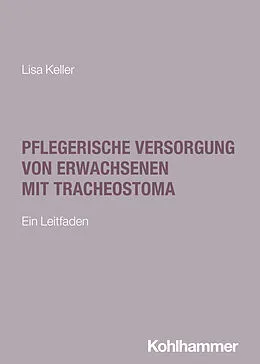 Lisa Keller

PFLEGERISCHE VERSORGUNG VON ERWACHSENEN MIT TRACHEOSTOMA

Ein Leitfaden

Kohlhammer